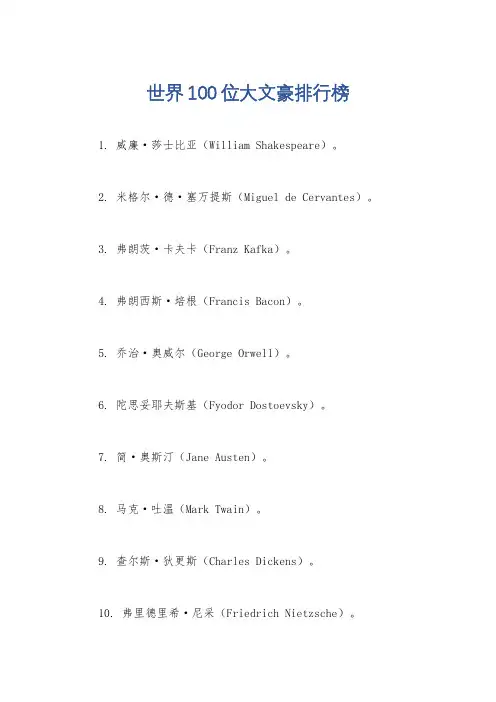 世界100位大文豪排行榜

1. 威廉·莎士比亚（William Shakespeare）。

2. 米格尔·德·塞万提斯（Miguel de Cervantes）。

3. 弗朗茨·卡夫卡（Franz Kafka）。

4. 弗朗西斯·培根（Francis Bacon）。

5. 乔治·奥威尔（George Orwell）。

6. 陀思妥耶夫斯基（Fyodor Dostoevsky）。

7. 简·奥斯汀（Jane Austen）。

8. 马克·吐温（Mark Twain）。

9. 查尔斯·狄更斯（Charles Dickens）。

10. 弗里德里希·尼采（Friedrich Nietzsche）。